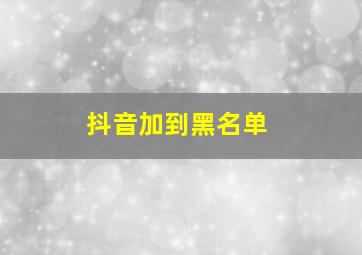 抖音加到黑名单